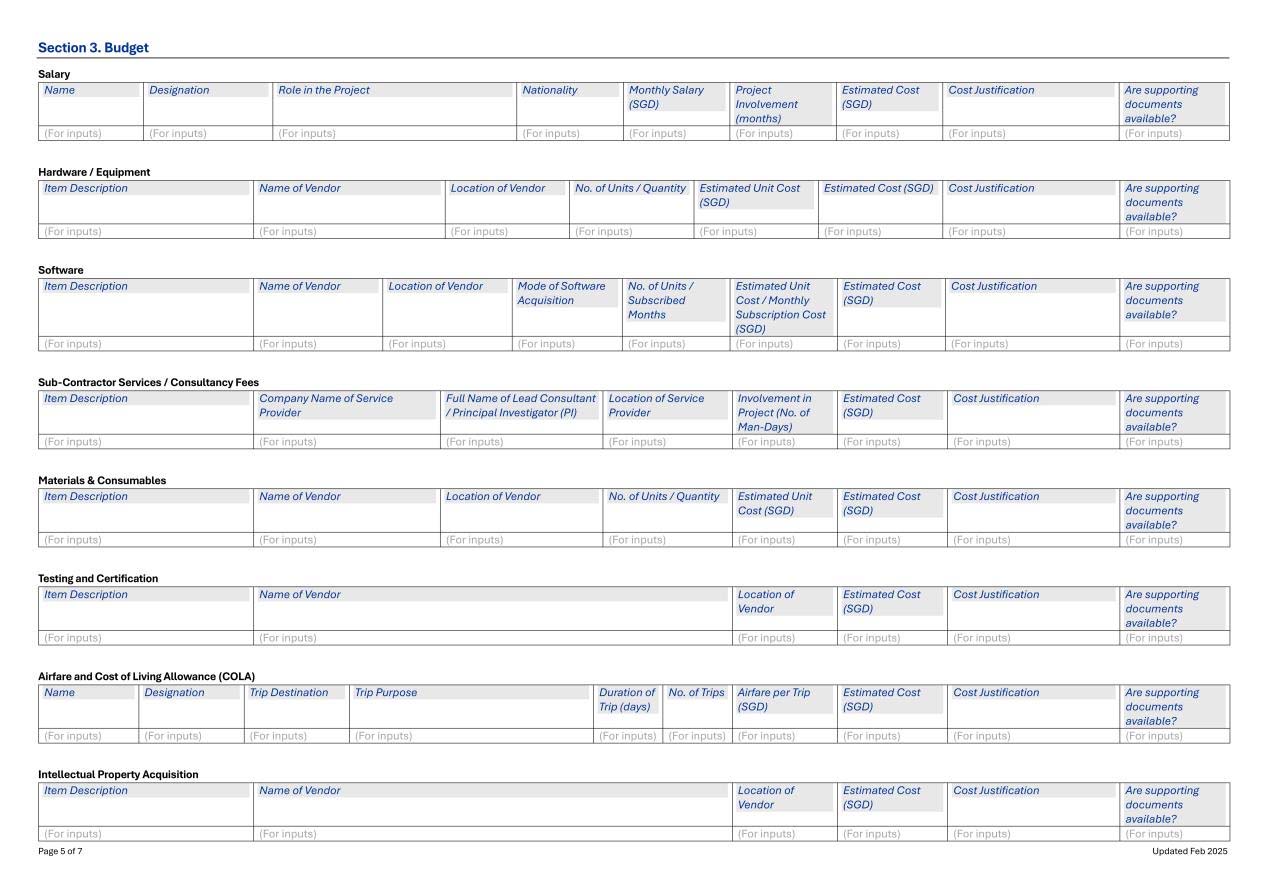 Section 3. Budget

Salary

| Name | Designation | Role in the Project | Nationality | Monthly Salary (SGD) | Project Involvement (months) | Estimated Cost (SGD) | Cost Justification | Are supporting documents available? |
|---|---|---|---|---|---|---|---|---|
| (For inputs) | (For inputs) | (For inputs) | (For inputs) | (For inputs) | (For inputs) | (For inputs) | (For inputs) | (For inputs) |

Hardware / Equipment

| Item Description | Name of Vendor | Location of Vendor | No. of Units / Quantity | Estimated Unit Cost (SGD) | Estimated Cost (SGD) | Cost Justification | Are supporting documents available? |
|---|---|---|---|---|---|---|---|
| (For inputs) | (For inputs) | (For inputs) | (For inputs) | (For inputs) | (For inputs) | (For inputs) | (For inputs) |

Software

| Item Description | Name of Vendor | Location of Vendor | Mode of Software Acquisition | No. of Units / Subscribed Months | Estimated Unit Cost / Monthly Subscription Cost (SGD) | Estimated Cost (SGD) | Cost Justification | Are supporting documents available? |
|---|---|---|---|---|---|---|---|---|
| (For inputs) | (For inputs) | (For inputs) | (For inputs) | (For inputs) | (For inputs) | (For inputs) | (For inputs) | (For inputs) |

Sub-Contractor Services / Consultancy Fees

| Item Description | Company Name of Service Provider | Full Name of Lead Consultant / Principal Investigator (PI) | Location of Service Provider | Involvement in Project (No. of Man-Days) | Estimated Cost (SGD) | Cost Justification | Are supporting documents available? |
|---|---|---|---|---|---|---|---|
| (For inputs) | (For inputs) | (For inputs) | (For inputs) | (For inputs) | (For inputs) | (For inputs) | (For inputs) |

Materials & Consumables

| Item Description | Name of Vendor | Location of Vendor | No. of Units / Quantity | Estimated Unit Cost (SGD) | Estimated Cost (SGD) | Cost Justification | Are supporting documents available? |
|---|---|---|---|---|---|---|---|
| (For inputs) | (For inputs) | (For inputs) | (For inputs) | (For inputs) | (For inputs) | (For inputs) | (For inputs) |

Testing and Certification

| Item Description | Name of Vendor | Location of Vendor | Estimated Cost (SGD) | Cost Justification | Are supporting documents available? |
|---|---|---|---|---|---|
| (For inputs) | (For inputs) | (For inputs) | (For inputs) | (For inputs) | (For inputs) |

Airfare and Cost of Living Allowance (COLA)

| Name | Designation | Trip Destination | Trip Purpose | Duration of Trip (days) | No. of Trips | Airfare per Trip (SGD) | Estimated Cost (SGD) | Cost Justification | Are supporting documents available? |
|---|---|---|---|---|---|---|---|---|---|
| (For inputs) | (For inputs) | (For inputs) | (For inputs) | (For inputs) | (For inputs) | (For inputs) | (For inputs) | (For inputs) | (For inputs) |

Intellectual Property Acquisition

| Item Description | Name of Vendor | Location of Vendor | Estimated Cost (SGD) | Cost Justification | Are supporting documents available? |
|---|---|---|---|---|---|
| (For inputs) | (For inputs) | (For inputs) | (For inputs) | (For inputs) | (For inputs) |

Page 5 of 7

Updated Feb 2025